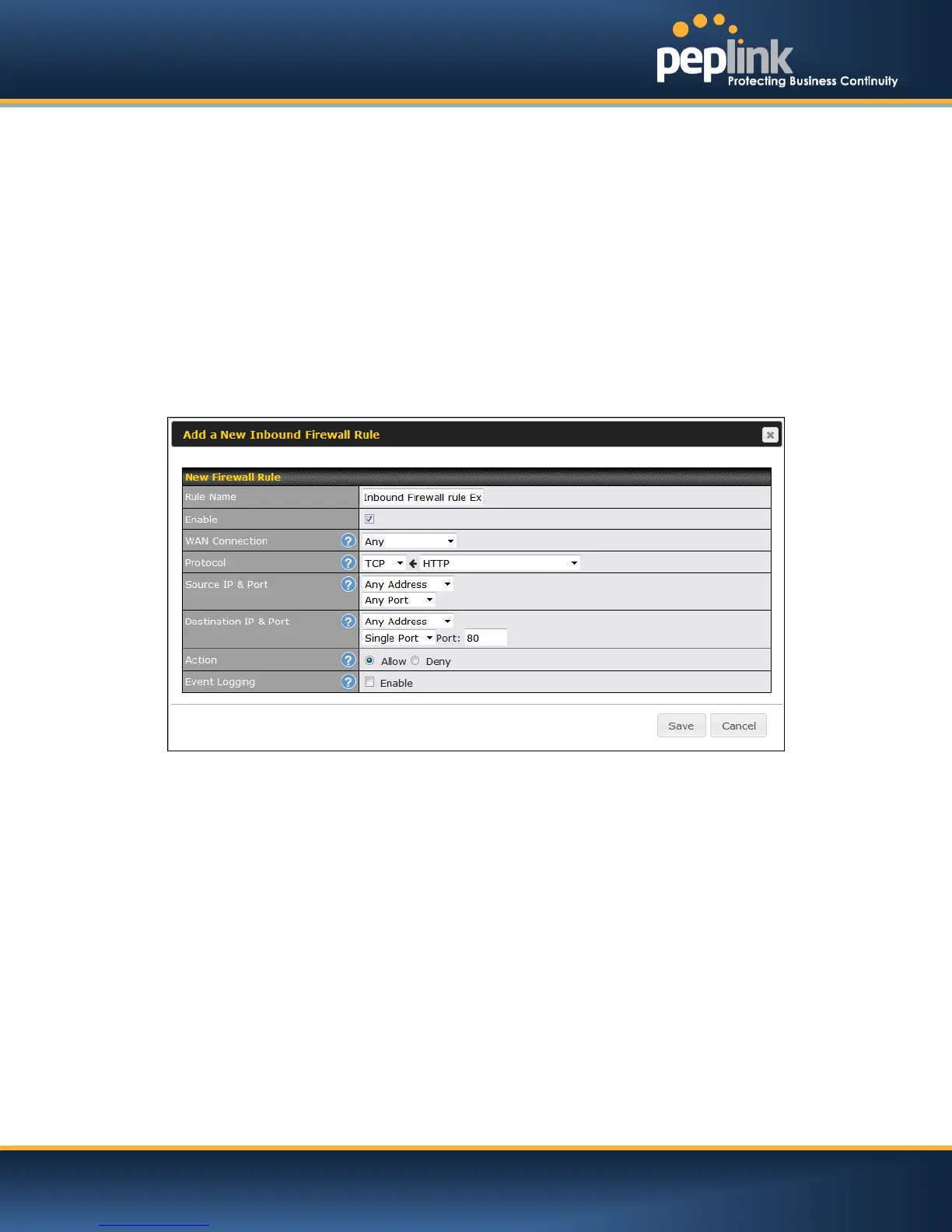 peplink
Protecting Business Continuity

Add a New Inbound Firewall Rule

New Firewall Rule

Rule Name
Inbound Firewall rule Ex

Enable
☑

WAN Connection
Any

Protocol
TCP
HTTP

Source IP & Port
Any Address
Any Port

Destination IP & Port
Any Address
Single Port Port: 80

Action
Allow Deny

Event Logging
☐ Enable

Save
Cancel